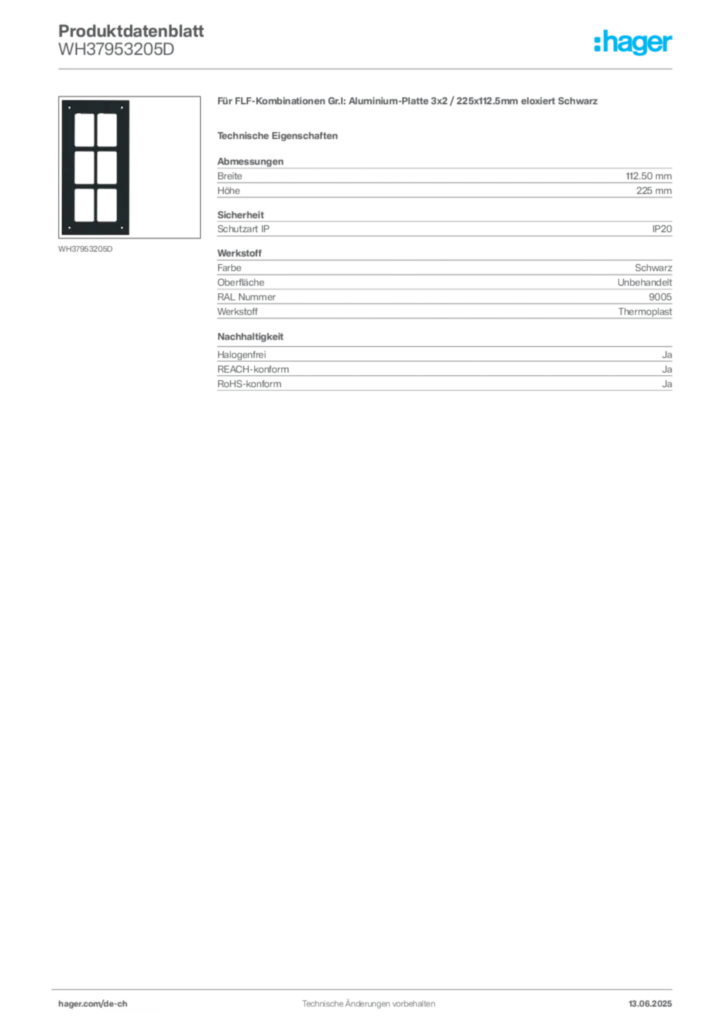 Produktdatenblatt
WH37953205D

:hager

WH37953205D

Für FLF-Kombinationen Gr.I: Aluminium-Platte 3x2 / 225x112.5mm eloxiert Schwarz

Technische Eigenschaften

Abmessungen

| Breite | 112.50 mm |
|---|---|
| Höhe | 225 mm |

Sicherheit

| Schutzart IP | IP20 |
|---|---|

Werkstoff

| Farbe | Schwarz |
|---|---|
| Oberfläche | Unbehandelt |
| RAL Nummer | 9005 |
| Werkstoff | Thermoplast |

Nachhaltigkeit

| Halogenfrei | Ja |
|---|---|
| REACH-konform | Ja |
| RoHS-konform | Ja |

hager.com/de-ch
Technische Änderungen vorbehalten
13.06.2025